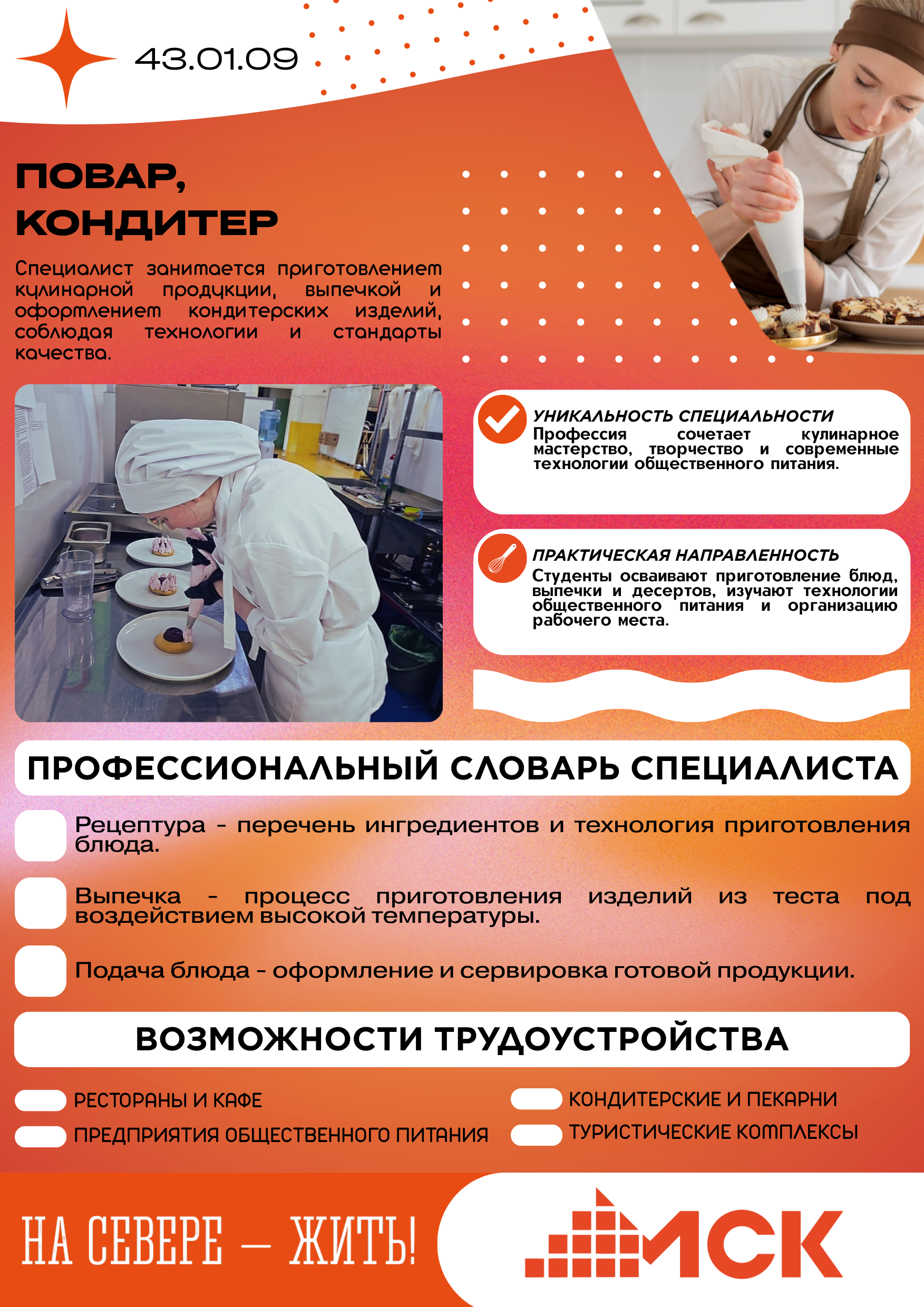 43.01.09

ПОВАР, КОНДИТЕР

Специалист занимается приготовлением кулинарной продукции, выпечкой и оформлением кондитерских изделий, соблюдая технологии и стандарты качества.

УНИКАЛЬНОСТЬ СПЕЦИАЛЬНОСТИ
Профессия сочетает кулинарное мастерство, творчество и современные технологии общественного питания.

ПРАКТИЧЕСКАЯ НАПРАВЛЕННОСТЬ
Студенты осваивают приготовление блюд, выпечки и десертов, изучают технологии общественного питания и организацию рабочего места.

ПРОФЕССИОНАЛЬНЫЙ СЛОВАРЬ СПЕЦИАЛИСТА

Рецептура - перечень ингредиентов и технология приготовления блюда.

Выпечка - процесс приготовления изделий из теста под воздействием высокой температуры.

Подача блюда - оформление и сервировка готовой продукции.

ВОЗМОЖНОСТИ ТРУДОУСТРОЙСТВА

РЕСТОРАНЫ И КАФЕ

ПРЕДПРИЯТИЯ ОБЩЕСТВЕННОГО ПИТАНИЯ

КОНДИТЕРСКИЕ И ПЕКАРНИ

ТУРИСТИЧЕСКИЕ КОМПЛЕКСЫ

НА СЕВЕРЕ — ЖИТЬ!

МСК